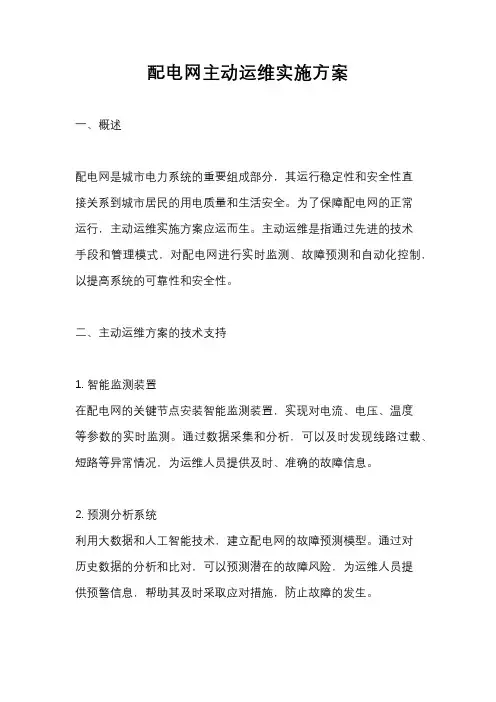 配电网主动运维实施方案

一、概述

配电网是城市电力系统的重要组成部分，其运行稳定性和安全性直接关系到城市居民的用电质量和生活安全。为了保障配电网的正常运行，主动运维实施方案应运而生。主动运维是指通过先进的技术手段和管理模式，对配电网进行实时监测、故障预测和自动化控制，以提高系统的可靠性和安全性。

二、主动运维方案的技术支持

1. 智能监测装置
在配电网的关键节点安装智能监测装置，实现对电流、电压、温度等参数的实时监测。通过数据采集和分析，可以及时发现线路过载、短路等异常情况，为运维人员提供及时、准确的故障信息。

2. 预测分析系统
利用大数据和人工智能技术，建立配电网的故障预测模型。通过对历史数据的分析和比对，可以预测潜在的故障风险，为运维人员提供预警信息，帮助其及时采取应对措施，防止故障的发生。